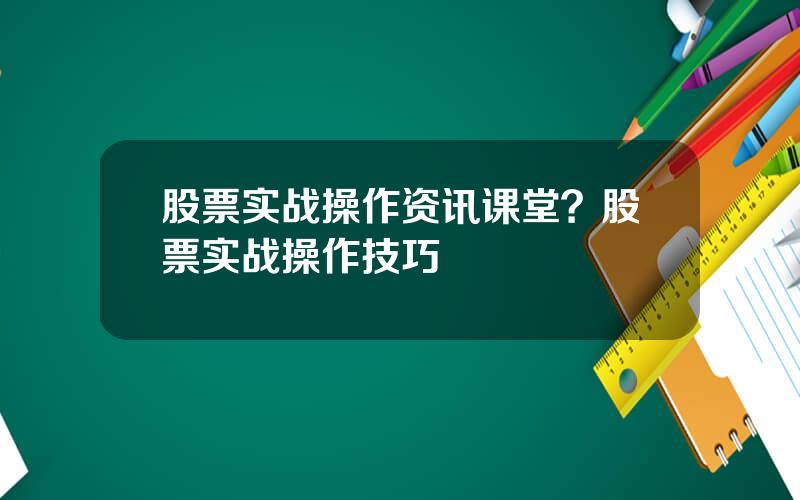 股票实战操作资讯课堂？股票实战操作技巧